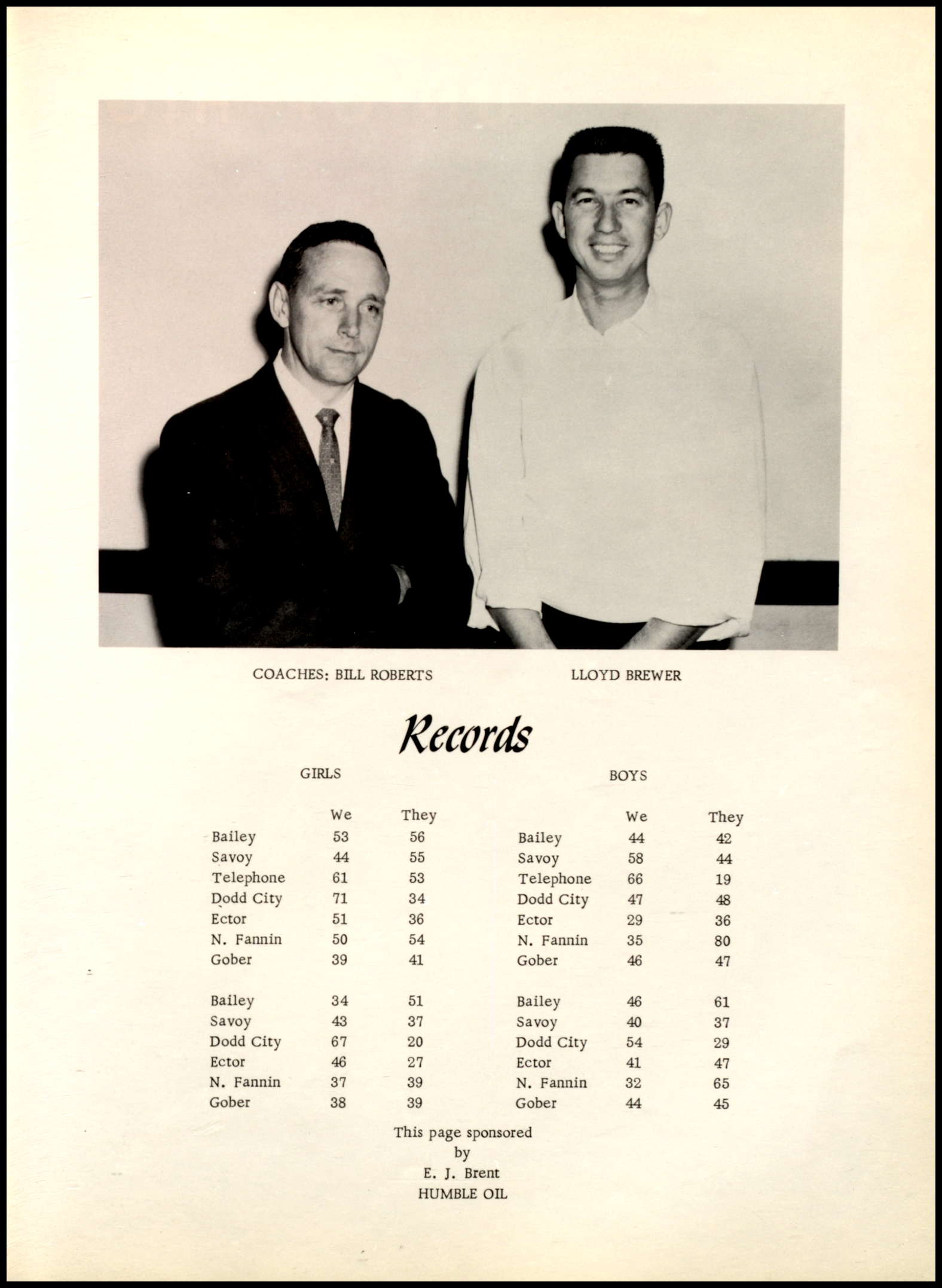 COACHES: BILL ROBERTS          LLOYD BREWER

Records

GIRLS

| | We | They |
|---|---|---|
| Bailey | 53 | 56 |
| Savoy | 44 | 55 |
| Telephone | 61 | 53 |
| Dodd City | 71 | 34 |
| Ector | 51 | 36 |
| N. Fannin | 50 | 54 |
| Gober | 39 | 41 |
| Bailey | 34 | 51 |
| Savoy | 43 | 37 |
| Dodd City | 67 | 20 |
| Ector | 46 | 27 |
| N. Fannin | 37 | 39 |
| Gober | 38 | 39 |

BOYS

| | We | They |
|---|---|---|
| Bailey | 44 | 42 |
| Savoy | 58 | 44 |
| Telephone | 66 | 19 |
| Dodd City | 47 | 48 |
| Ector | 29 | 36 |
| N. Fannin | 35 | 80 |
| Gober | 46 | 47 |
| Bailey | 46 | 61 |
| Savoy | 40 | 37 |
| Dodd City | 54 | 29 |
| Ector | 41 | 47 |
| N. Fannin | 32 | 65 |
| Gober | 44 | 45 |

This page sponsored
by
E. J. Brent
HUMBLE OIL